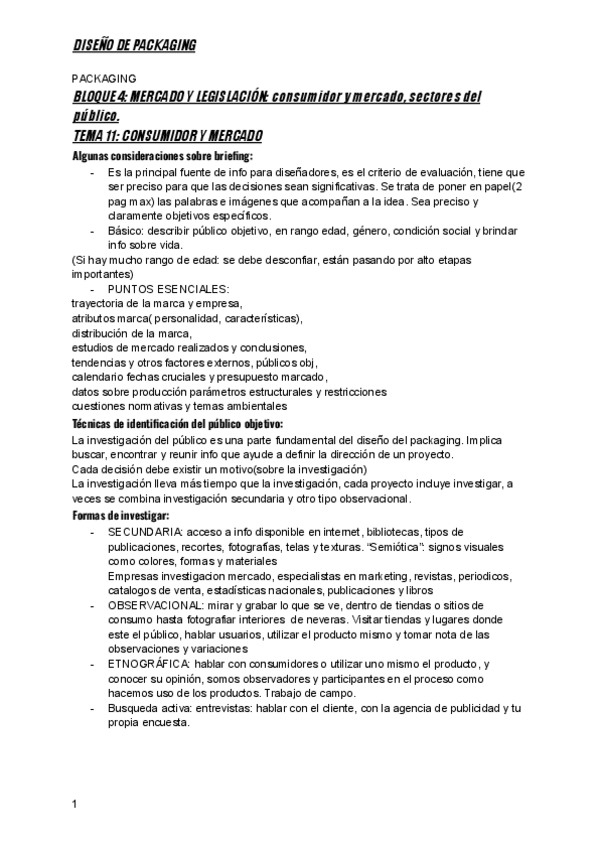 DISEÑO DE PACKAGING

PACKAGING
BLOQUE 4: MERCADO Y LEGISLACIÓN: consumidor y mercado, sectores del público.
TEMA 11: CONSUMIDOR Y MERCADO
Algunas consideraciones sobre briefing:
- Es la principal fuente de info para diseñadores, es el criterio de evaluación, tiene que ser preciso para que las decisiones sean significativas. Se trata de poner en papel(2 pag max) las palabras e imágenes que acompañan a la idea. Sea preciso y claramente objetivos específicos.
- Básico: describir público objetivo, en rango edad, género, condición social y brindar info sobre vida.
(Si hay mucho rango de edad: se debe desconfiar, están pasando por alto etapas importantes)
- PUNTOS ESENCIALES:
trayectoria de la marca y empresa,
atributos marca( personalidad, características),
distribución de la marca,
estudios de mercado realizados y conclusiones,
tendencias y otros factores externos, públicos obj,
calendario fechas cruciales y presupuesto marcado,
datos sobre producción parámetros estructurales y restricciones
cuestiones normativas y temas ambientales
Técnicas de identificación del público objetivo:
La investigación del público es una parte fundamental del diseño del packaging. Implica buscar, encontrar y reunir info que ayude a definir la dirección de un proyecto.
Cada decisión debe existir un motivo(sobre la investigación)
La investigación lleva más tiempo que la investigación, cada proyecto incluye investigar, a veces se combina investigación secundaria y otro tipo observacional.
Formas de investigar:
- SECUNDARIA: acceso a info disponible en internet, bibliotecas, tipos de publicaciones, recortes, fotografías, telas y texturas. "Semiótica": signos visuales como colores, formas y materiales
Empresas investigacion mercado, especialistas en marketing, revistas, periodicos, catalogos de venta, estadísticas nacionales, publicaciones y libros
- OBSERVACIONAL: mirar y grabar lo que se ve, dentro de tiendas o sitios de consumo hasta fotografiar interiores de neveras. Visitar tiendas y lugares donde este el público, hablar usuarios, utilizar el producto mismo y tomar nota de las observaciones y variaciones
- ETNOGRÁFICA: hablar con consumidores o utilizar uno mismo el producto, y conocer su opinión, somos observadores y participantes en el proceso como hacemos uso de los productos. Trabajo de campo.
- Busqueda activa: entrevistas: hablar con el cliente, con la agencia de publicidad y tu propia encuesta.

1